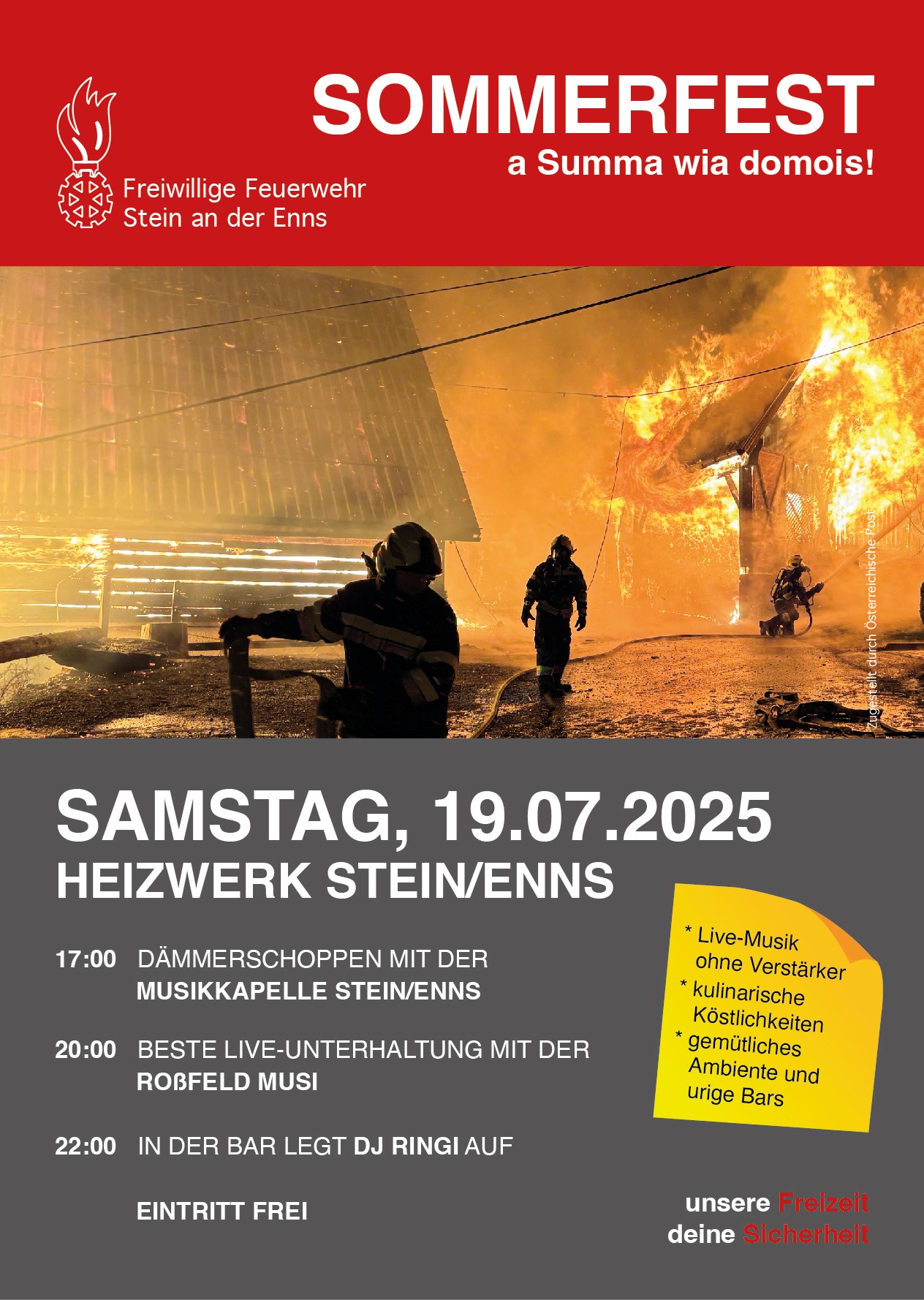 Freiwillige Feuerwehr
Stein an der Enns

SOMMERFEST
a Summa wia domois!

Zugestellt durch Österreichische Post

SAMSTAG, 19.07.2025
HEIZWERK STEIN/ENNS

17:00 DÄMMERSCHOPPEN MIT DER
MUSIKKAPELLE STEIN/ENNS

20:00 BESTE LIVE-UNTERHALTUNG MIT DER
ROßFELD MUSI

22:00 IN DER BAR LEGT DJ RINGI AUF

EINTRITT FREI

* Live-Musik ohne Verstärker
* kulinarische Köstlichkeiten
* gemütliches Ambiente und urige Bars

unsere Freizeit
deine Sicherheit